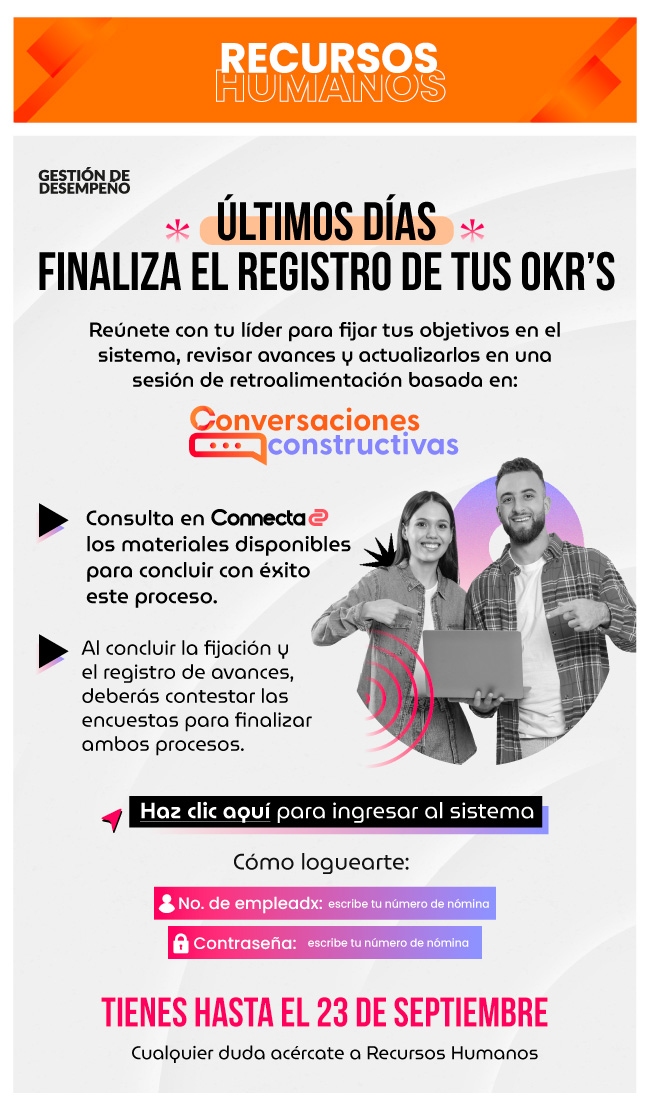 RECURSOS
HUMANOS

GESTIÓN DE
DESEMPEÑO

ÚLTIMOS DÍAS
FINALIZA EL REGISTRO DE TUS OKR'S

Reúnete con tu líder para fijar tus objetivos en el sistema, revisar avances y actualizarlos en una sesión de retroalimentación basada en:

Conversaciones
constructivas

Consulta en Connecta los materiales disponibles para concluir con éxito este proceso.

Al concluir la fijación y el registro de avances, deberás contestar las encuestas para finalizar ambos procesos.

Haz clic aquí para ingresar al sistema

Cómo loguearte:

No. de empleadx: escribe tu número de nómina

Contraseña: escribe tu número de nómina

TIENES HASTA EL 23 DE SEPTIEMBRE

Cualquier duda acércate a Recursos Humanos